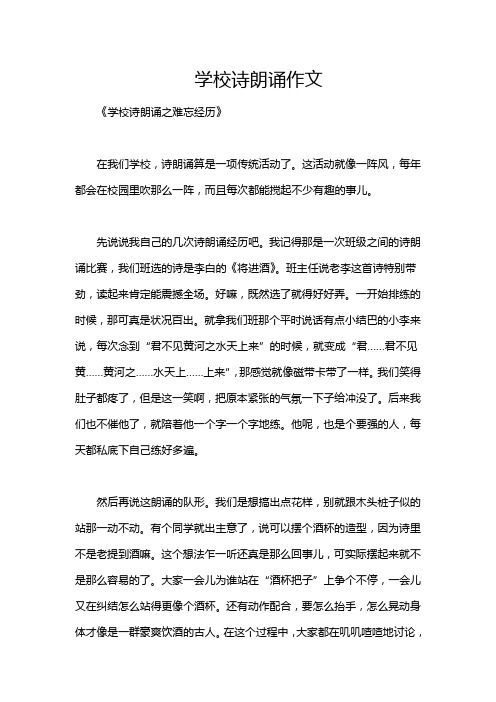 学校诗朗诵作文

《学校诗朗诵之难忘经历》

在我们学校，诗朗诵算是一项传统活动了。这活动就像一阵风，每年都会在校园里吹那么一阵，而且每次都能搅起不少有趣的事儿。

先说说我自己的几次诗朗诵经历吧。我记得那是一次班级之间的诗朗诵比赛，我们班选的诗是李白的《将进酒》。班主任说老李这首诗特别带劲，读起来肯定能震撼全场。好嘛，既然选了就得好好弄。一开始排练的时候，那可真是状况百出。就拿我们班那个平时说话有点小结巴的小李来说，每次念到“君不见黄河之水天上来”的时候，就变成“君……君不见黄……黄河之……水天上……上来”，那感觉就像磁带卡带了一样。我们笑得肚子都疼了，但是这一笑啊，把原本紧张的气氛一下子给冲没了。后来我们也不催他了，就陪着他一个字一个字地练。他呢，也是个要强的人，每天都私底下自己练好多遍。

然后再说这朗诵的队形。我们是想搞出点花样，别就跟木头桩子似的站那一动不动。有个同学就出主意了，说可以摆个酒杯的造型，因为诗里不是老提到酒嘛。这个想法乍一听还真是那么回事儿，可实际摆起来就不是那么容易的了。大家一会儿为谁站在“酒杯把子”上争个不停，一会儿又在纠结怎么站得更像个酒杯。还有动作配合，要怎么抬手，怎么晃动身体才像是一群豪爽饮酒的古人。在这个过程中，大家都在叽叽喳喳地讨论，